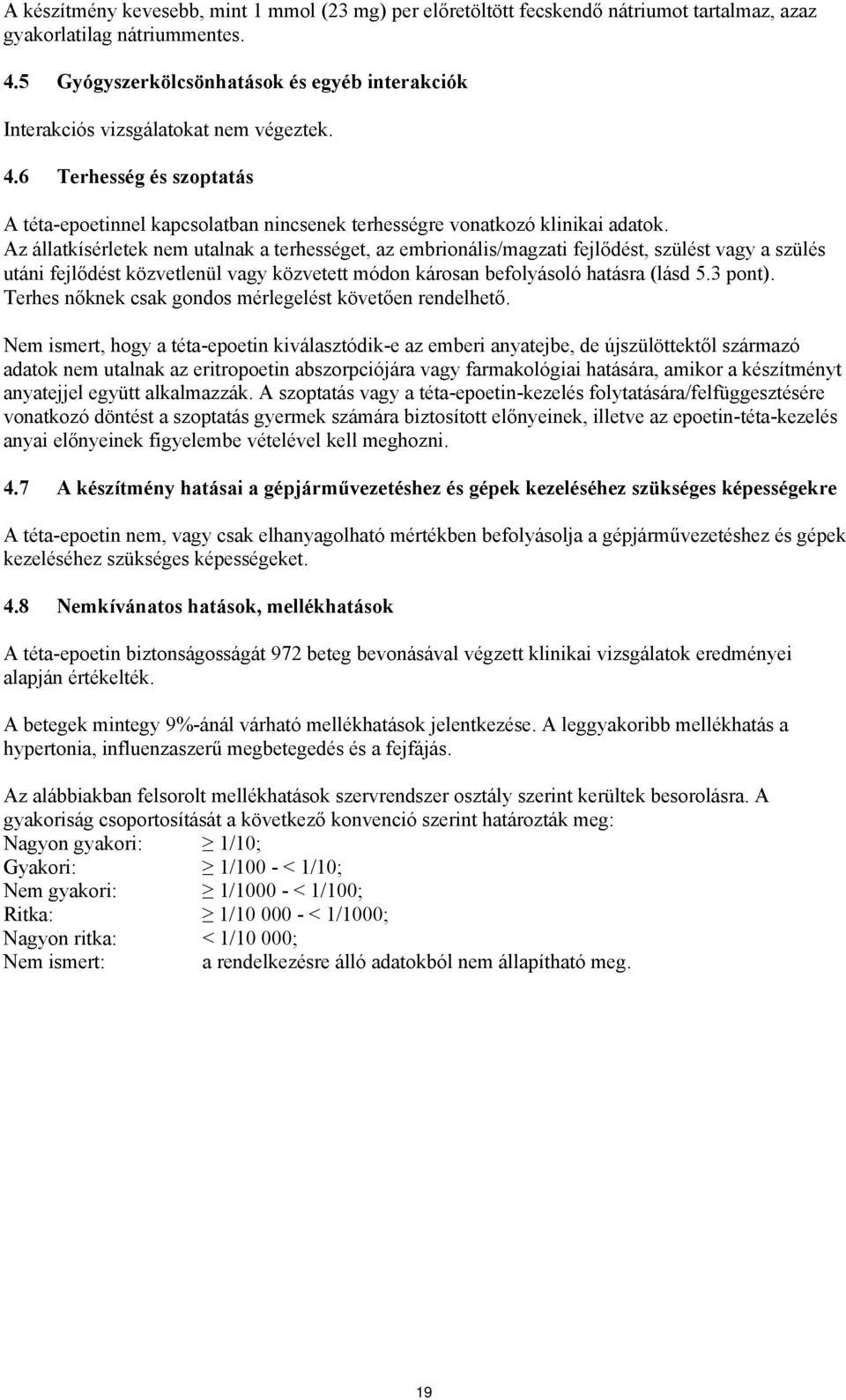 A készítmény kevesebb, mint 1 mmol (23 mg) per előretöltött fecskendő nátriumot tartalmaz, azaz gyakorlatilag nátriummentes.

4.5 Gyógyszerkölcsönhatások és egyéb interakciók

Interakciós vizsgálatokat nem végeztek.

4.6 Terhesség és szoptatás

A téta-epoetinnel kapcsolatban nincsenek terhességre vonatkozó klinikai adatok. Az állatkísérletek nem utalnak a terhességet, az embrionális/magzati fejlődést, szülést vagy a szülés utáni fejlődést közvetlenül vagy közvetett módon károsan befolyásoló hatásra (lásd 5.3 pont). Terhes nőknek csak gondos mérlegelést követően rendelhető.

Nem ismert, hogy a téta-epoetin kiválasztódik-e az emberi anyatejbe, de újszülöttektől származó adatok nem utalnak az eritropoetin abszorpciójára vagy farmakológiai hatására, amikor a készítményt anyatejjel együtt alkalmazzák. A szoptatás vagy a téta-epoetin-kezelés folytatására/felfüggesztésére vonatkozó döntést a szoptatás gyermek számára biztosított előnyeinek, illetve az epoetin-téta-kezelés anyai előnyeinek figyelembe vételével kell meghozni.

4.7 A készítmény hatásai a gépjárművezetéshez és gépek kezeléséhez szükséges képességekre

A téta-epoetin nem, vagy csak elhanyagolható mértékben befolyásolja a gépjárművezetéshez és gépek kezeléséhez szükséges képességeket.

4.8 Nemkívánatos hatások, mellékhatások

A téta-epoetin biztonságosságát 972 beteg bevonásával végzett klinikai vizsgálatok eredményei alapján értékelték.

A betegek mintegy 9%-ánál várható mellékhatások jelentkezése. A leggyakoribb mellékhatás a hypertonia, influenzaszerű megbetegedés és a fejfájás.

Az alábbiakban felsorolt mellékhatások szervrendszer osztály szerint kerültek besorolásra. A gyakoriság csoportosítását a következő konvenció szerint határozták meg:
Nagyon gyakori: $\geq$ 1/10;
Gyakori: $\geq$ 1/100 - < 1/10;
Nem gyakori: $\geq$ 1/1000 - < 1/100;
Ritka: $\geq$ 1/10 000 - < 1/1000;
Nagyon ritka: < 1/10 000;
Nem ismert: a rendelkezésre álló adatokból nem állapítható meg.

19